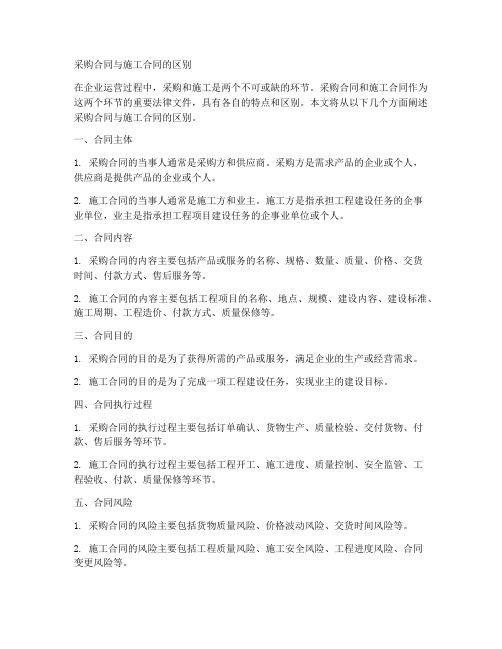 采购合同与施工合同的区别

在企业运营过程中，采购和施工是两个不可或缺的环节。采购合同和施工合同作为这两个环节的重要法律文件，具有各自的特点和区别。本文将从以下几个方面阐述采购合同与施工合同的区别。

一、合同主体

1. 采购合同的当事人通常是采购方和供应商。采购方是需求产品的企业或个人，供应商是提供产品的企业或个人。

2. 施工合同的当事人通常是施工方和业主。施工方是指承担工程建设任务的企事业单位，业主是指承担工程项目建设任务的企事业单位或个人。

二、合同内容

1. 采购合同的内容主要包括产品或服务的名称、规格、数量、质量、价格、交货时间、付款方式、售后服务等。

2. 施工合同的内容主要包括工程项目的名称、地点、规模、建设内容、建设标准、施工周期、工程造价、付款方式、质量保修等。

三、合同目的

1. 采购合同的目的是为了获得所需的产品或服务，满足企业的生产或经营需求。

2. 施工合同的目的是为了完成一项工程建设任务，实现业主的建设目标。

四、合同执行过程

1. 采购合同的执行过程主要包括订单确认、货物生产、质量检验、交付货物、付款、售后服务等环节。

2. 施工合同的执行过程主要包括工程开工、施工进度、质量控制、安全监管、工程验收、付款、质量保修等环节。

五、合同风险

1. 采购合同的风险主要包括货物质量风险、价格波动风险、交货时间风险等。

2. 施工合同的风险主要包括工程质量风险、施工安全风险、工程进度风险、合同变更风险等。